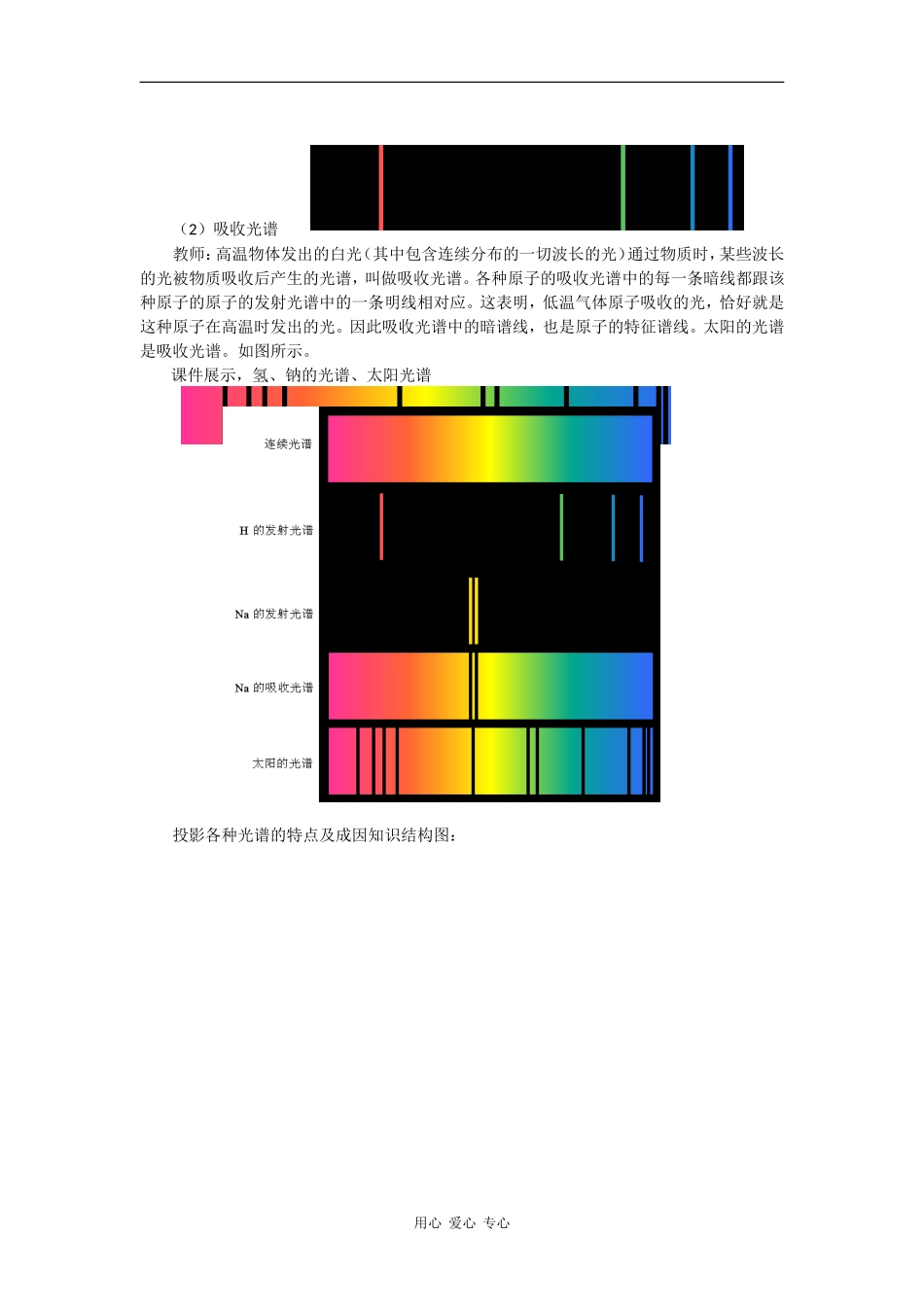 （2）吸收光谱

教师：高温物体发出的白光（其中包含连续分布的一切波长的光）通过物质时，某些波长的光被物质吸收后产生的光谱，叫做吸收光谱。各种原子的吸收光谱中的每一条暗线都跟该种原子的原子的发射光谱中的一条明线相对应。这表明，低温气体原子吸收的光，恰好就是这种原子在高温时发出的光。因此吸收光谱中的暗谱线，也是原子的特征谱线。太阳的光谱是吸收光谱。如图所示。

课件展示，氢、钠的光谱、太阳光谱

连续光谱

H 的发射光谱

Na 的发射光谱

Na 的吸收光谱

太阳的光谱

投影各种光谱的特点及成因知识结构图：

用心 爱心 专心